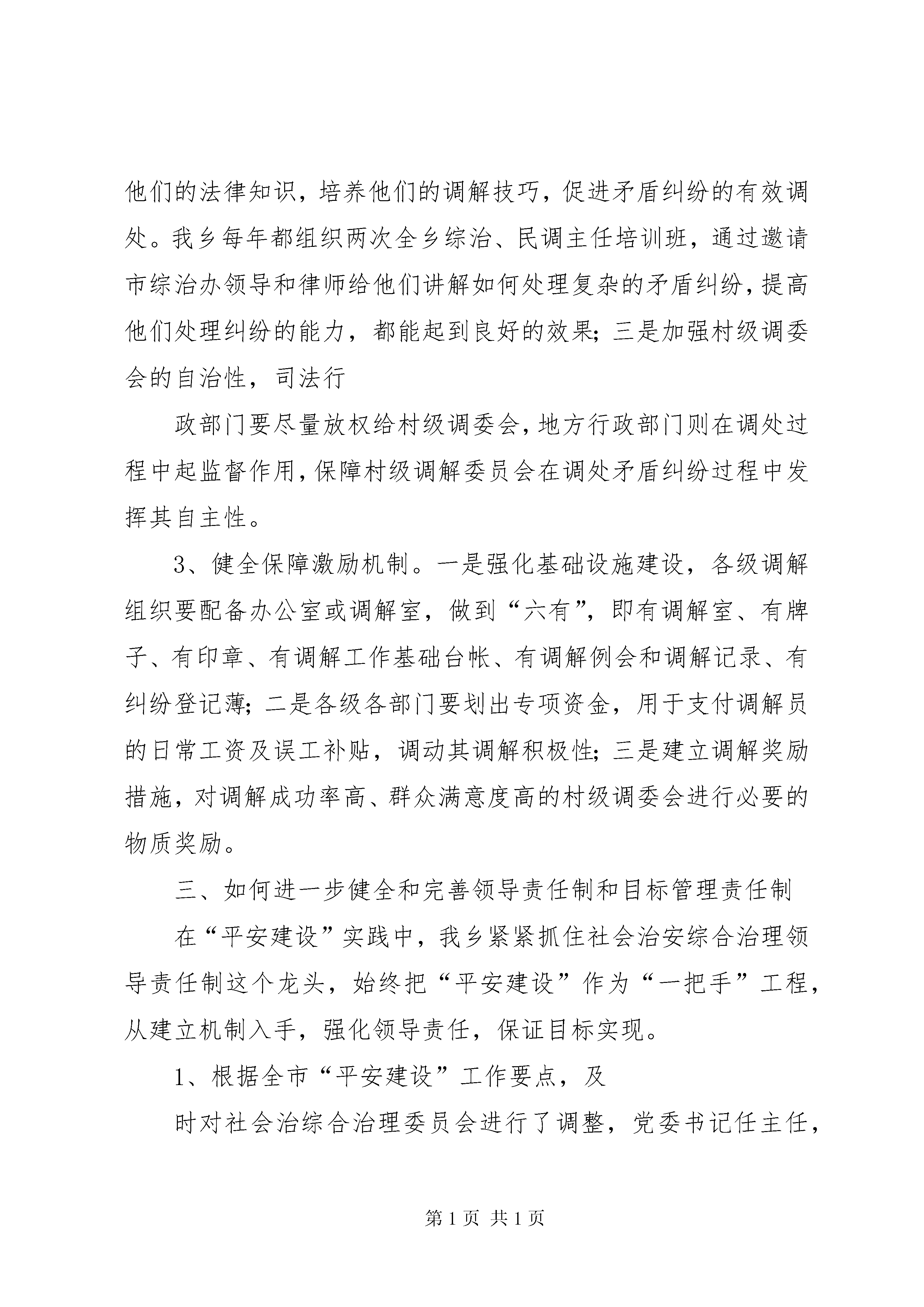 他们的法律知识，培养他们的调解技巧，促进矛盾纠纷的有效调处。我乡每年都组织两次全乡综治、民调主任培训班，通过邀请市综治办领导和律师给他们讲解如何处理复杂的矛盾纠纷，提高他们处理纠纷的能力，都能起到良好的效果；三是加强村级调委会的自治性，司法行

政部门要尽量放权给村级调委会，地方行政部门则在调处过程中起监督作用，保障村级调解委员会在调处矛盾纠纷过程中发挥其自主性。

3、健全保障激励机制。一是强化基础设施建设，各级调解组织要配备办公室或调解室，做到“六有”，即有调解室、有牌子、有印章、有调解工作基础台帐、有调解例会和调解记录、有纠纷登记薄；二是各级各部门要划出专项资金，用于支付调解员的日常工资及误工补贴，调动其调解积极性；三是建立调解奖励措施，对调解成功率高、群众满意度高的村级调委会进行必要的物质奖励。

三、如何进一步健全和完善领导责任制和目标管理责任制

在“平安建设”实践中，我乡紧紧抓住社会治安综合治理领导责任制这个龙头，始终把“平安建设”作为“一把手”工程，从建立机制入手，强化领导责任，保证目标实现。

1、根据全市“平安建设”工作要点，及

时对社会治综合治理委员会进行了调整，党委书记任主任，

第 1 页 共 1 页